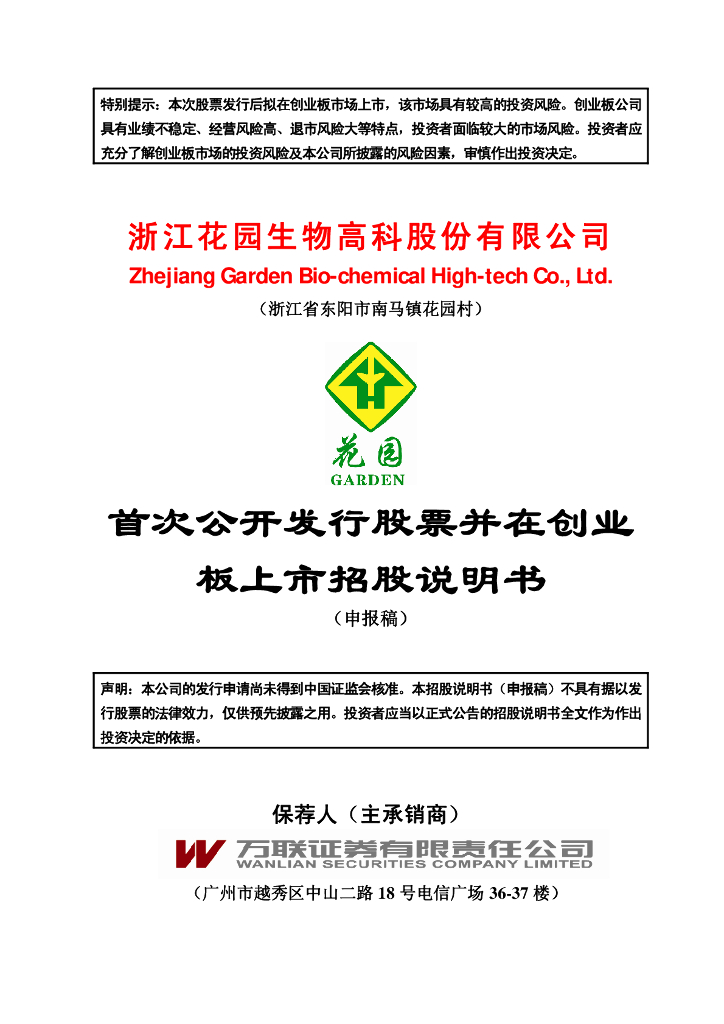 特别提示：本次股票发行后拟在创业板市场上市，该市场具有较高的投资风险。创业板公司具有业绩不稳定、经营风险高、退市风险大等特点，投资者面临较大的市场风险。投资者应充分了解创业板市场的投资风险及本公司所披露的风险因素，审慎作出投资决定。

浙江花园生物高科股份有限公司

Zhejiang Garden Bio-chemical High-tech Co., Ltd.

（浙江省东阳市南马镇花园村）

花园
GARDEN

首次公开发行股票并在创业板上市招股说明书

（申报稿）

声明：本公司的发行申请尚未得到中国证监会核准。本招股说明书（申报稿）不具有据以发行股票的法律效力，仅供预先披露之用。投资者应当以正式公告的招股说明书全文作为作出投资决定的依据。

保荐人（主承销商）

万联证券有限责任公司
WANLIAN SECURITIES COMPANY LIMITED

（广州市越秀区中山二路 18 号电信广场 36-37 楼）